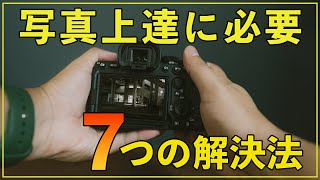 写真上達に必要

7つの解決法